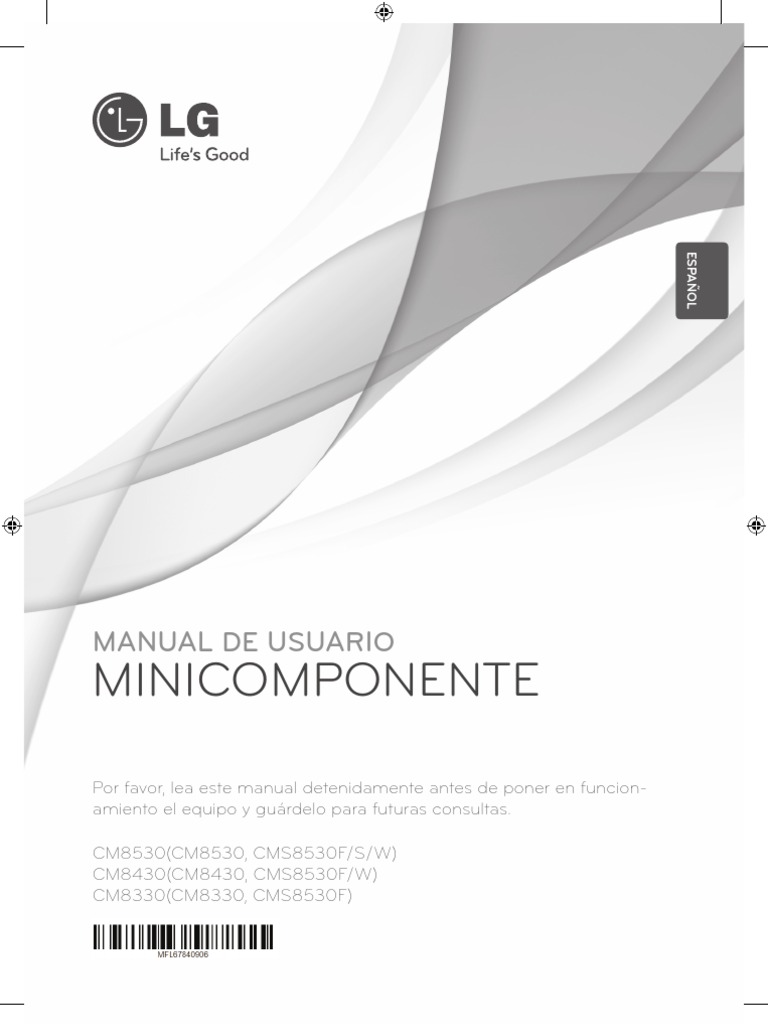 LG
Life's Good

ESPAÑOL

MANUAL DE USUARIO
MINICOMPONENTE

Por favor, lea este manual detenidamente antes de poner en funcionamiento el equipo y guárdelo para futuras consultas.

CM8530(CM8530, CMS8530F/S/W)
CM8430(CM8430, CMS8530F/W)
CM8330(CM8330, CMS8530F)

MFL67840906